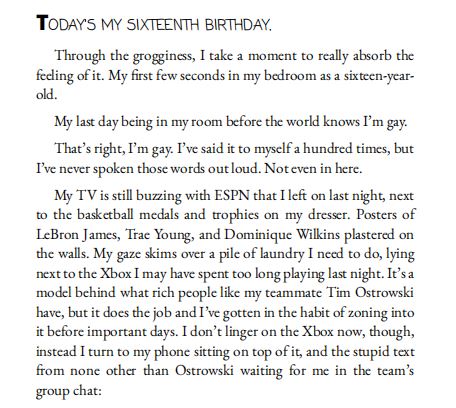 TODAY'S MY SIXTEENTH BIRTHDAY.

Through the grogginess, I take a moment to really absorb the feeling of it. My first few seconds in my bedroom as a sixteen-year-old.

My last day being in my room before the world knows I'm gay.

That's right, I'm gay. I've said it to myself a hundred times, but I've never spoken those words out loud. Not even in here.

My TV is still buzzing with ESPN that I left on last night, next to the basketball medals and trophies on my dresser. Posters of LeBron James, Trae Young, and Dominique Wilkins plastered on the walls. My gaze skims over a pile of laundry I need to do, lying next to the Xbox I may have spent too long playing last night. It's a model behind what rich people like my teammate Tim Ostrowski have, but it does the job and I've gotten in the habit of zoning into it before important days. I don't linger on the Xbox now, though, instead I turn to my phone sitting on top of it, and the stupid text from none other than Ostrowski waiting for me in the team's group chat: